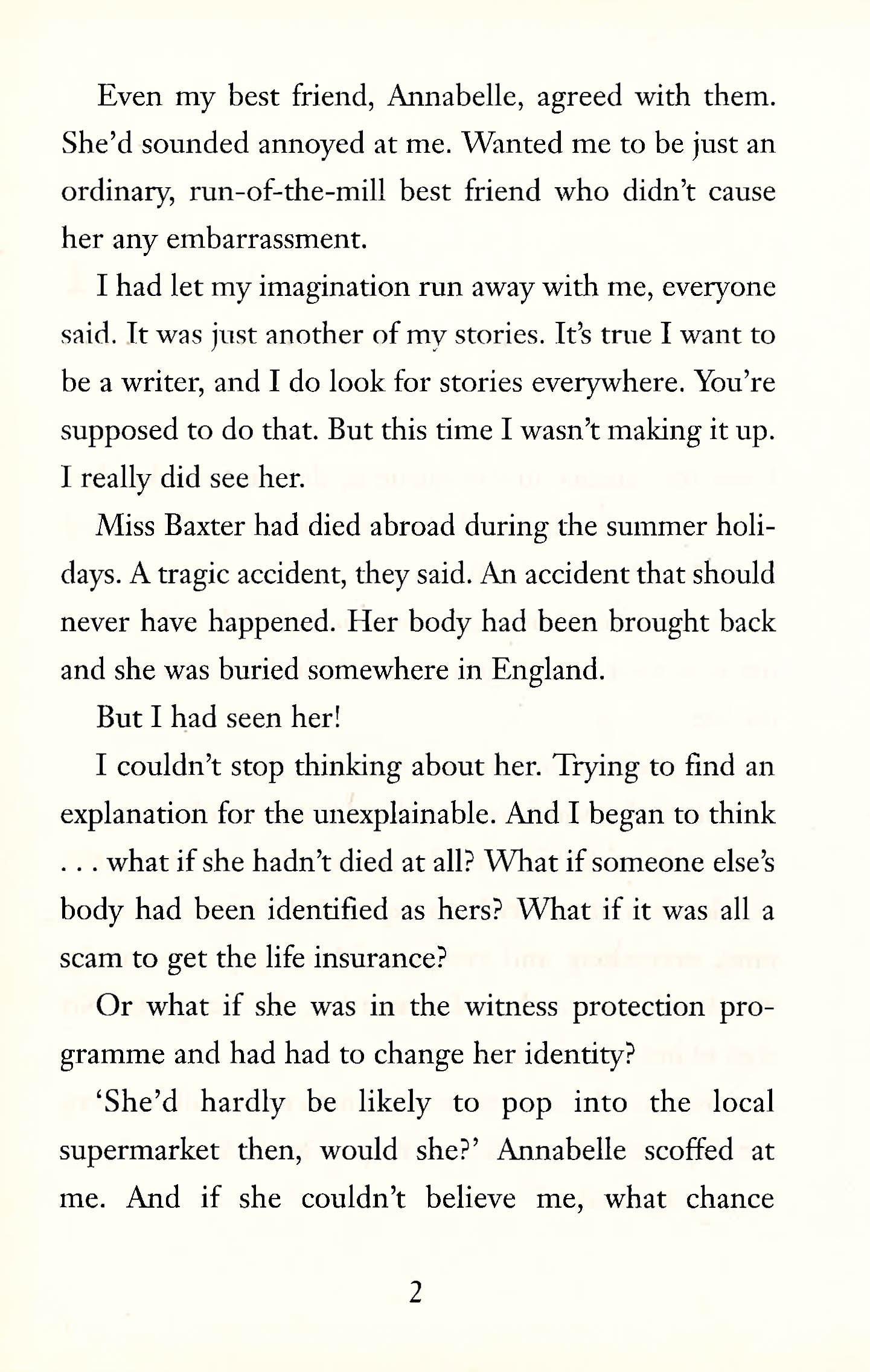 Even my best friend, Annabelle, agreed with them. She'd sounded annoyed at me. Wanted me to be just an ordinary, run-of-the-mill best friend who didn't cause her any embarrassment.

I had let my imagination run away with me, everyone said. It was just another of my stories. It's true I want to be a writer, and I do look for stories everywhere. You're supposed to do that. But this time I wasn't making it up. I really did see her.

Miss Baxter had died abroad during the summer holidays. A tragic accident, they said. An accident that should never have happened. Her body had been brought back and she was buried somewhere in England.

But I had seen her!

I couldn't stop thinking about her. Trying to find an explanation for the unexplainable. And I began to think . . . what if she hadn't died at all? What if someone else's body had been identified as hers? What if it was all a scam to get the life insurance?

Or what if she was in the witness protection programme and had had to change her identity?

'She'd hardly be likely to pop into the local supermarket then, would she?' Annabelle scoffed at me. And if she couldn't believe me, what chance

2